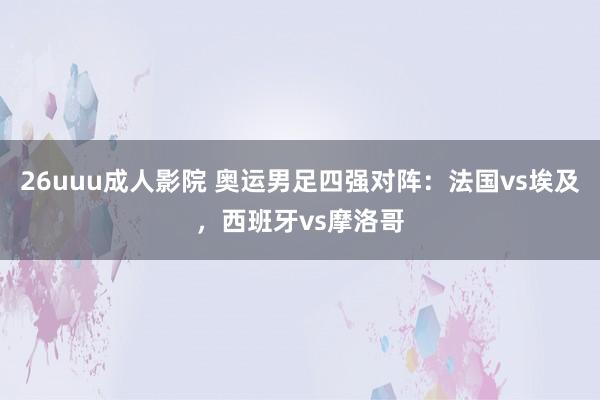 26uuu成人影院 奥运男足四强对阵：法国vs埃及，西班牙vs摩洛哥